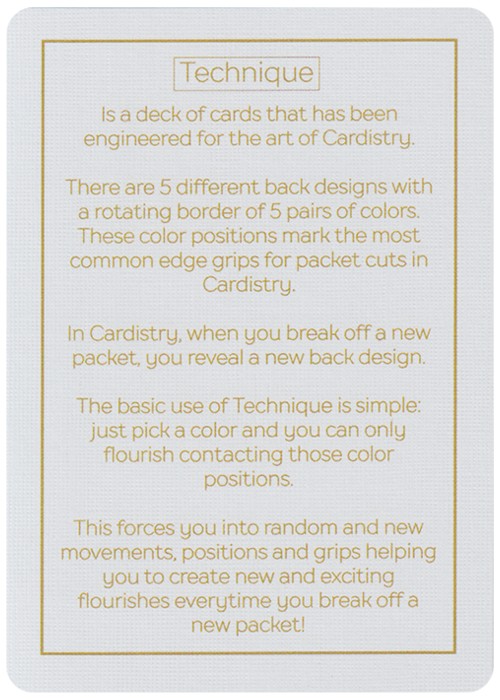 Technique

Is a deck of cards that has been engineered for the art of Cardistry.

There are 5 different back designs with a rotating border of 5 pairs of colors. These color positions mark the most common edge grips for packet cuts in Cardistry.

In Cardistry, when you break off a new packet, you reveal a new back design.

The basic use of Technique is simple: just pick a color and you can only flourish contacting those color positions.

This forces you into random and new movements, positions and grips helping you to create new and exciting flourishes everytime you break off a new packet!